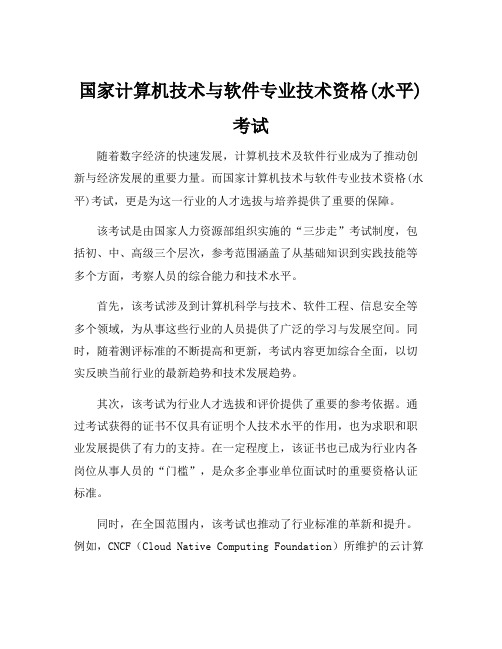 国家计算机技术与软件专业技术资格(水平)考试

随着数字经济的快速发展，计算机技术及软件行业成为了推动创新与经济发展的重要力量。而国家计算机技术与软件专业技术资格(水平)考试，更是为这一行业的人才选拔与培养提供了重要的保障。

该考试是由国家人力资源部组织实施的“三步走”考试制度，包括初、中、高级三个层次，参考范围涵盖了从基础知识到实践技能等多个方面，考察人员的综合能力和技术水平。

首先，该考试涉及到计算机科学与技术、软件工程、信息安全等多个领域，为从事这些行业的人员提供了广泛的学习与发展空间。同时，随着测评标准的不断提高和更新，考试内容更加综合全面，以切实反映当前行业的最新趋势和技术发展趋势。

其次，该考试为行业人才选拔和评价提供了重要的参考依据。通过考试获得的证书不仅具有证明个人技术水平的作用，也为求职和职业发展提供了有力的支持。在一定程度上，该证书也已成为行业内各岗位从事人员的“门槛”，是众多企事业单位面试时的重要资格认证标准。

同时，在全国范围内，该考试也推动了行业标准的革新和提升。例如，CNCF（Cloud Native Computing Foundation）所维护的云计算